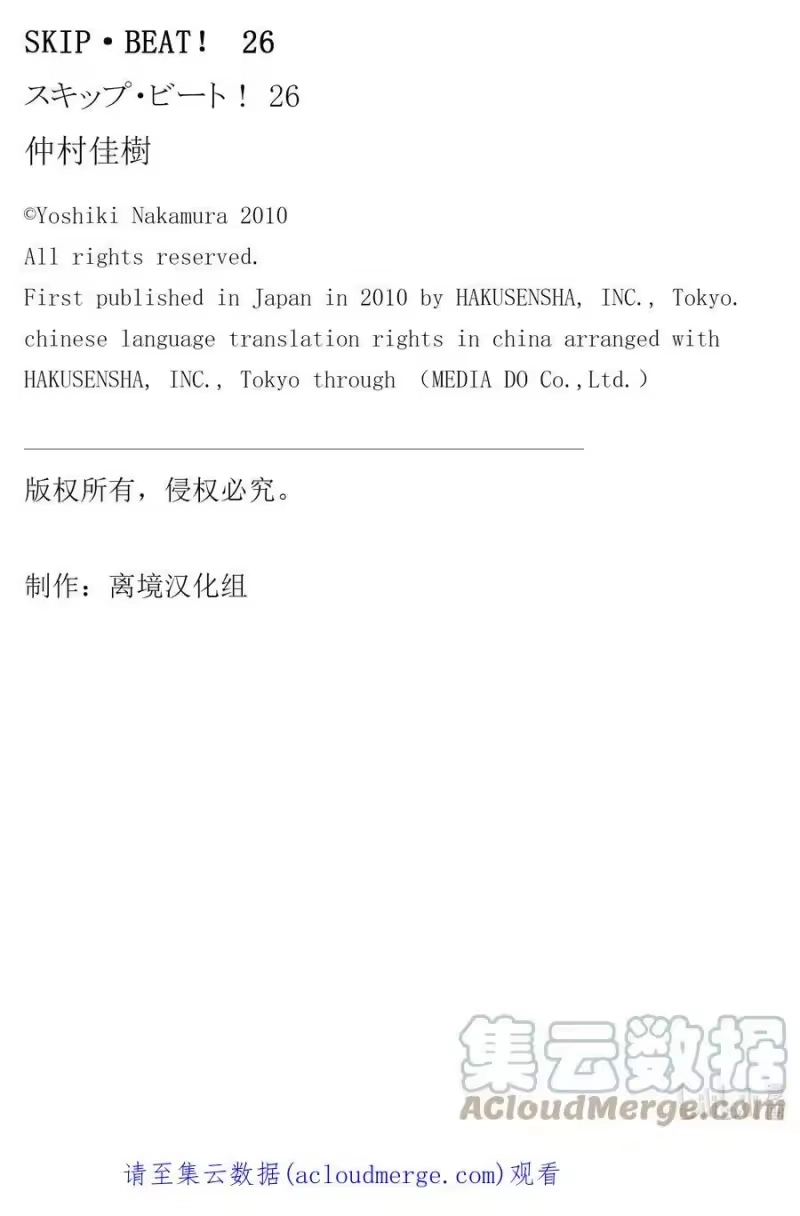 SKIP・BEAT! 26

スキップ・ビート! 26

仲村佳樹

©Yoshiki Nakamura 2010

All rights reserved.

First published in Japan in 2010 by HAKUSENSHA, INC., Tokyo.

chinese language translation rights in china arranged with HAKUSENSHA, INC., Tokyo through (MEDIA DO Co.,Ltd.)

版权所有,侵权必究。

制作:离境汉化组

请至集云数据(acloudmerge.com)观看

集云数据
ACloudMerge.com